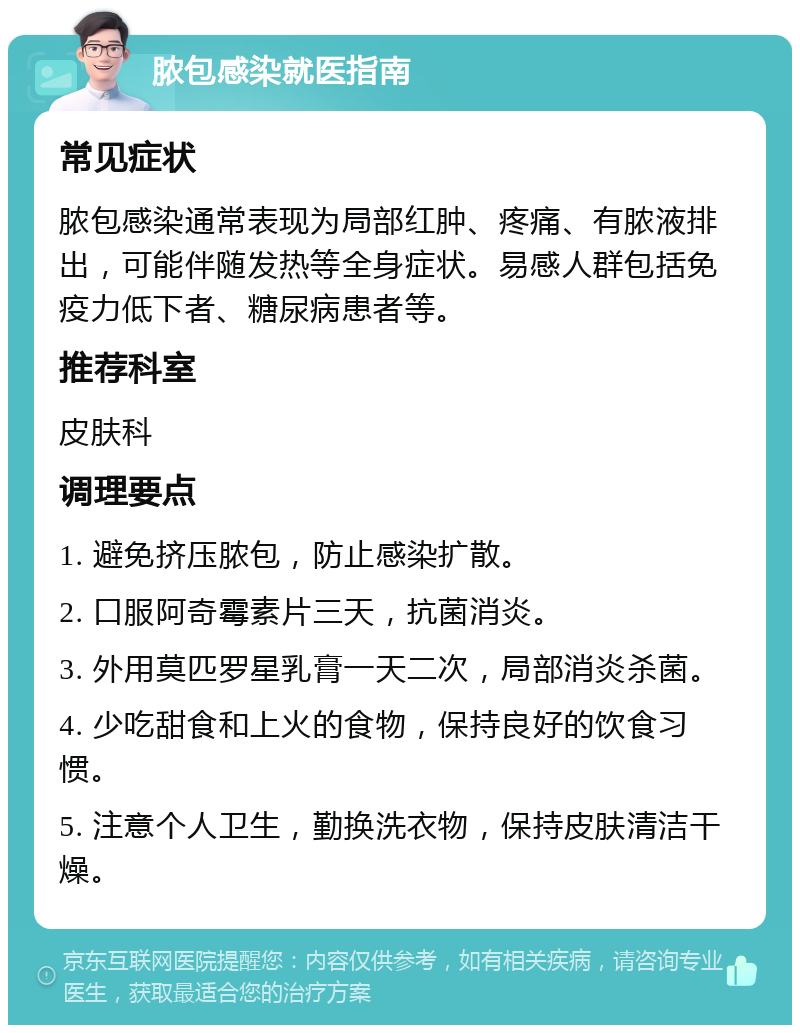 脓包感染就医指南

常见症状

脓包感染通常表现为局部红肿、疼痛、有脓液排出，可能伴随发热等全身症状。易感人群包括免疫力低下者、糖尿病患者等。

推荐科室

皮肤科

调理要点

1. 避免挤压脓包，防止感染扩散。

2. 口服阿奇霉素片三天，抗菌消炎。

3. 外用莫匹罗星乳膏一天二次，局部消炎杀菌。

4. 少吃甜食和上火的食物，保持良好的饮食习惯。

5. 注意个人卫生，勤换洗衣物，保持皮肤清洁干燥。

京东互联网医院提醒您：内容仅供参考，如有相关疾病，请咨询专业医生，获取最适合您的治疗方案